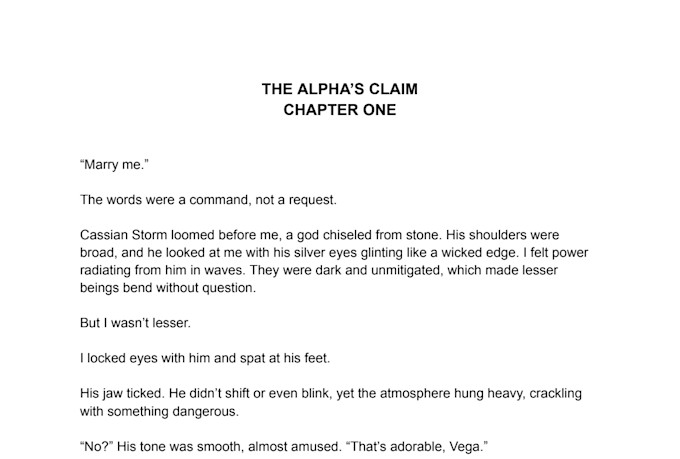 THE ALPHA'S CLAIM
CHAPTER ONE

"Marry me."

The words were a command, not a request.

Cassian Storm loomed before me, a god chiseled from stone. His shoulders were broad, and he looked at me with his silver eyes glinting like a wicked edge. I felt power radiating from him in waves. They were dark and unmitigated, which made lesser beings bend without question.

But I wasn't lesser.

I locked eyes with him and spat at his feet.

His jaw ticked. He didn't shift or even blink, yet the atmosphere hung heavy, crackling with something dangerous.

"No?" His tone was smooth, almost amused. "That's adorable, Vega."